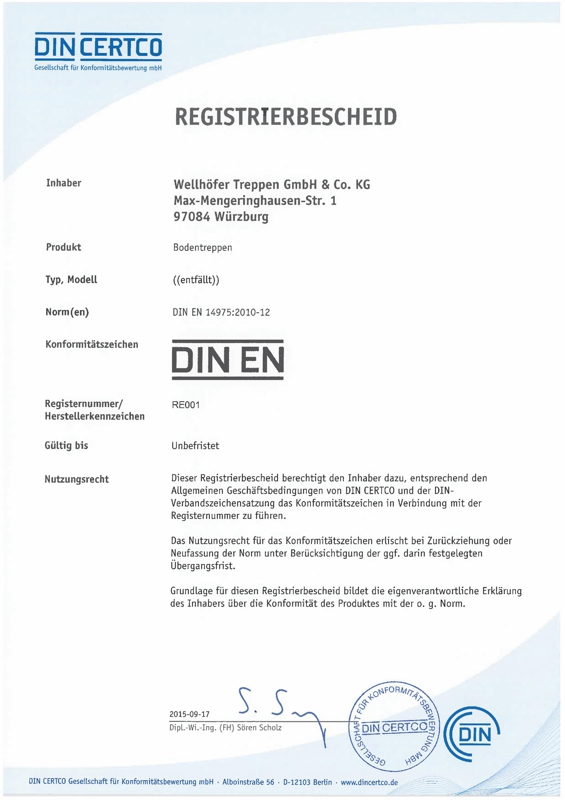 DIN CERTCO
Gesellschaft für Konformitätsbewertung mbH

REGISTRIERBESCHEID

Inhaber

Wellhöfer Treppen GmbH & Co. KG
Max-Mengeringhausen-Str. 1
97084 Würzburg

Produkt

Bodentreppen

Typ, Modell

((entfällt))

Norm(en)

DIN EN 14975:2010-12

Konformitätszeichen

DIN EN

Registernummer/
Herstellerkennzeichen

RE001

Gültig bis

Unbefristet

Nutzungsrecht

Dieser Registrierbescheid berechtigt den Inhaber dazu, entsprechend den Allgemeinen Geschäftsbedingungen von DIN CERTCO und der DIN-Verbandszeichensatzung das Konformitätszeichen in Verbindung mit der Registernummer zu führen.

Das Nutzungsrecht für das Konformitätszeichen erlischt bei Zurückziehung oder Neufassung der Norm unter Berücksichtigung der ggf. darin festgelegten Übergangsfrist.

Grundlage für diesen Registrierbescheid bildet die eigenverantwortliche Erklärung des Inhabers über die Konformität des Produktes mit der o. g. Norm.

2015-09-17
S. S
Dipl.-Wi.-Ing. (FH) Sören Scholz

GESELLSCHAFT FÜR KONFORMITÄTSBEWERTUNG MBH
DIN CERTCO

DIN

DIN CERTCO Gesellschaft für Konformitätsbewertung mbH · Alboinstraße 56 · D-12103 Berlin · www.dincertco.de